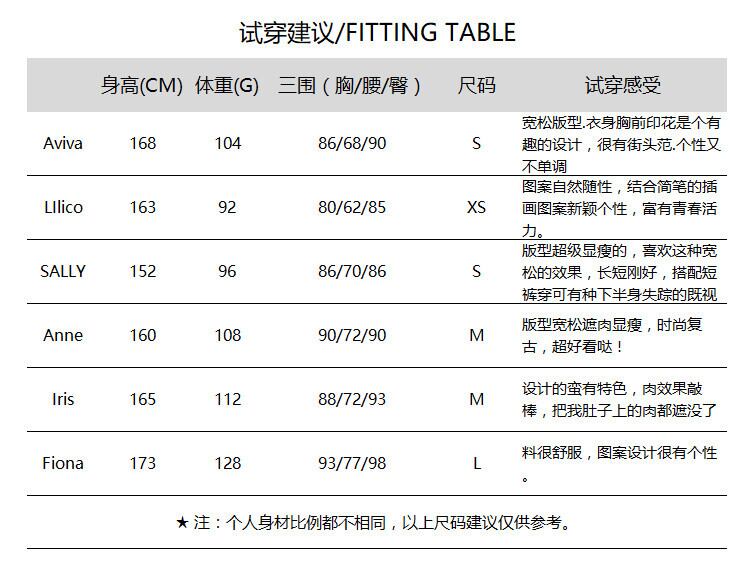 试穿建议/FITTING TABLE

|  | 身高(CM) | 体重(G) | 三围（胸/腰/臀） | 尺码 | 试穿感受 |
|---|---|---|---|---|---|
| Aviva | 168 | 104 | 86/68/90 | S | 宽松版型.衣身胸前印花是个有趣的设计，很有街头范.个性又不单调 |
| LIlico | 163 | 92 | 80/62/85 | XS | 图案自然随性，结合简笔的插画图案新颖个性，富有青春活力。 |
| SALLY | 152 | 96 | 86/70/86 | S | 版型超级显瘦的，喜欢这种宽松的效果，长短刚好，搭配短裤穿可有种下半身失踪的既视 |
| Anne | 160 | 108 | 90/72/90 | M | 版型宽松遮肉显瘦，时尚复古，超好看哒！ |
| Iris | 165 | 112 | 88/72/93 | M | 设计的蛮有特色，肉效果敲棒，把我肚子上的肉都遮没了 |
| Fiona | 173 | 128 | 93/77/98 | L | 料很舒服，图案设计很有个性。 |

★ 注：个人身材比例都不相同，以上尺码建议仅供参考。